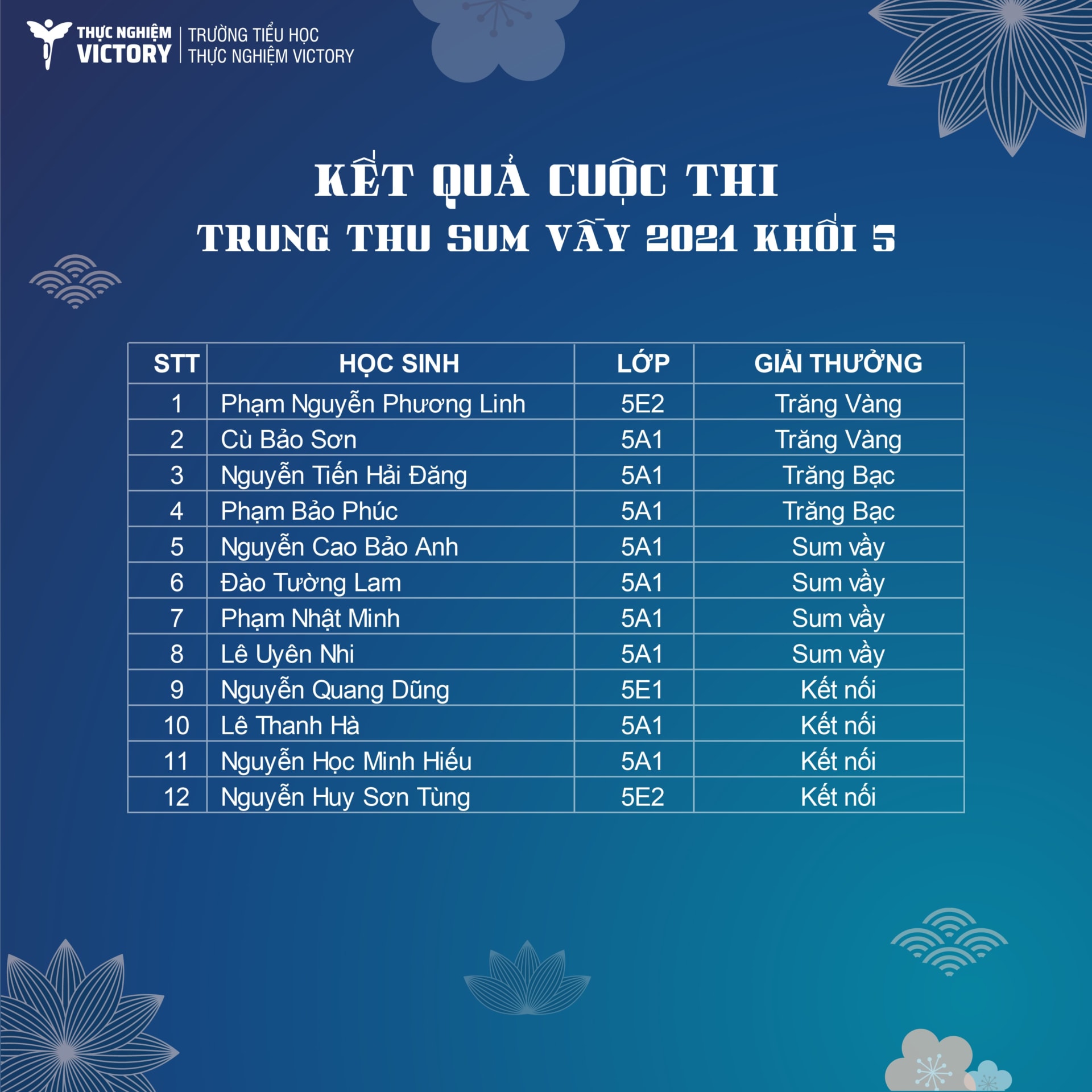 THỰC NGHIỆM
VICTORY
TRƯỜNG TIỂU HỌC
THỰC NGHIỆM VICTORY

KẾT QUẢ CUỘC THI
TRUNG THU SUM VẦY 2021 KHỐI 5

| STT | HỌC SINH | LỚP | GIẢI THƯỞNG |
|---|---|---|---|
| 1 | Phạm Nguyễn Phương Linh | 5E2 | Trăng Vàng |
| 2 | Cù Bảo Sơn | 5A1 | Trăng Vàng |
| 3 | Nguyễn Tiến Hải Đăng | 5A1 | Trăng Bạc |
| 4 | Phạm Bảo Phúc | 5A1 | Trăng Bạc |
| 5 | Nguyễn Cao Bảo Anh | 5A1 | Sum vầy |
| 6 | Đào Tường Lam | 5A1 | Sum vầy |
| 7 | Phạm Nhật Minh | 5A1 | Sum vầy |
| 8 | Lê Uyên Nhi | 5A1 | Sum vầy |
| 9 | Nguyễn Quang Dũng | 5E1 | Kết nối |
| 10 | Lê Thanh Hà | 5A1 | Kết nối |
| 11 | Nguyễn Học Minh Hiếu | 5A1 | Kết nối |
| 12 | Nguyễn Huy Sơn Tùng | 5E2 | Kết nối |